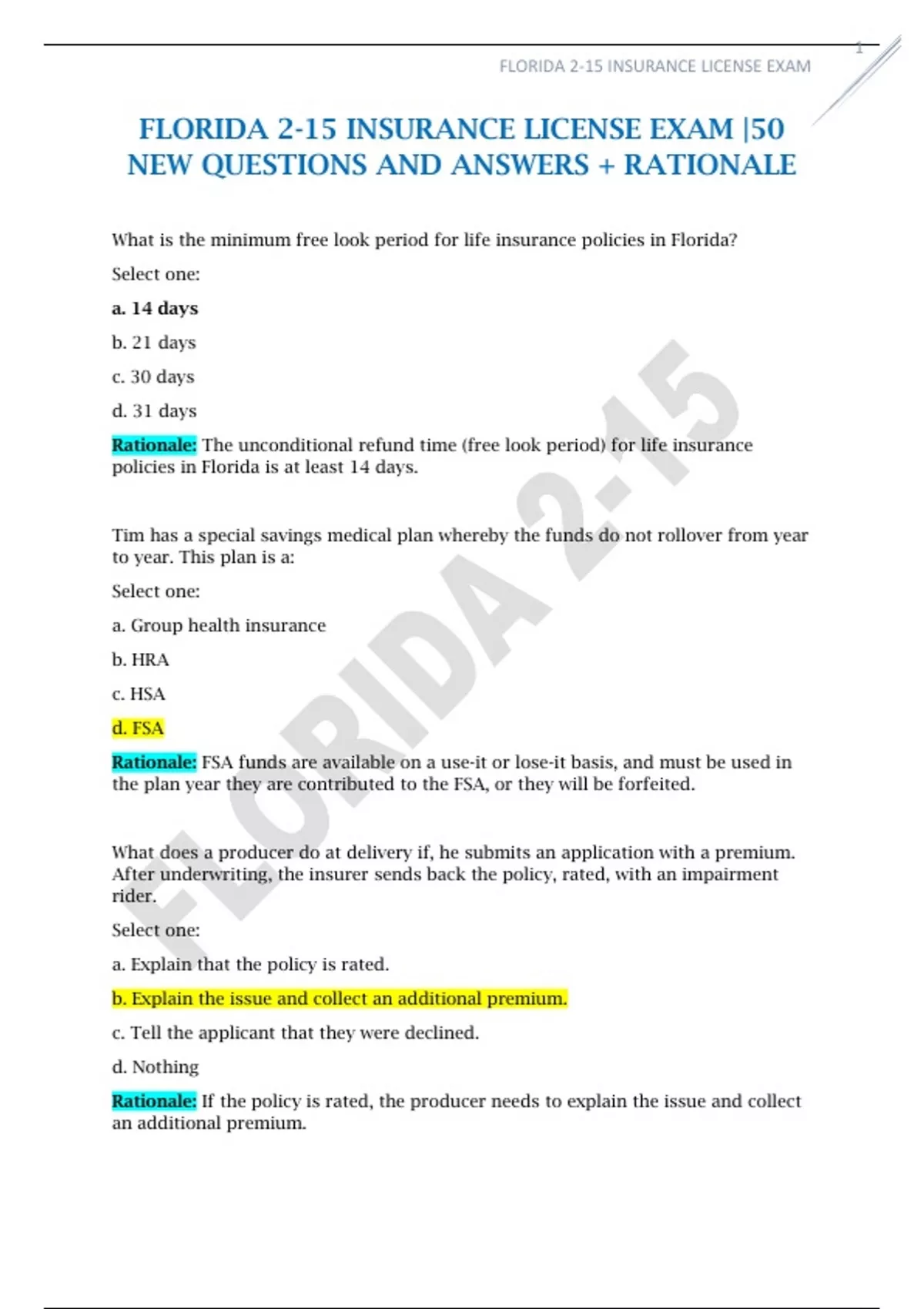 1

FLORIDA 2-15 INSURANCE LICENSE EXAM

FLORIDA 2-15 INSURANCE LICENSE EXAM |50 NEW QUESTIONS AND ANSWERS + RATIONALE

What is the minimum free look period for life insurance policies in Florida?

Select one:

a. 14 days

b. 21 days

c. 30 days

d. 31 days

Rationale: The unconditional refund time (free look period) for life insurance policies in Florida is at least 14 days.

Tim has a special savings medical plan whereby the funds do not rollover from year to year. This plan is a:

Select one:

a. Group health insurance

b. HRA

c. HSA

d. FSA

Rationale: FSA funds are available on a use-it or lose-it basis, and must be used in the plan year they are contributed to the FSA, or they will be forfeited.

What does a producer do at delivery if, he submits an application with a premium. After underwriting, the insurer sends back the policy, rated, with an impairment rider.

Select one:

a. Explain that the policy is rated.

b. Explain the issue and collect an additional premium.

c. Tell the applicant that they were declined.

d. Nothing

Rationale: If the policy is rated, the producer needs to explain the issue and collect an additional premium.

FLORIDA 2-15